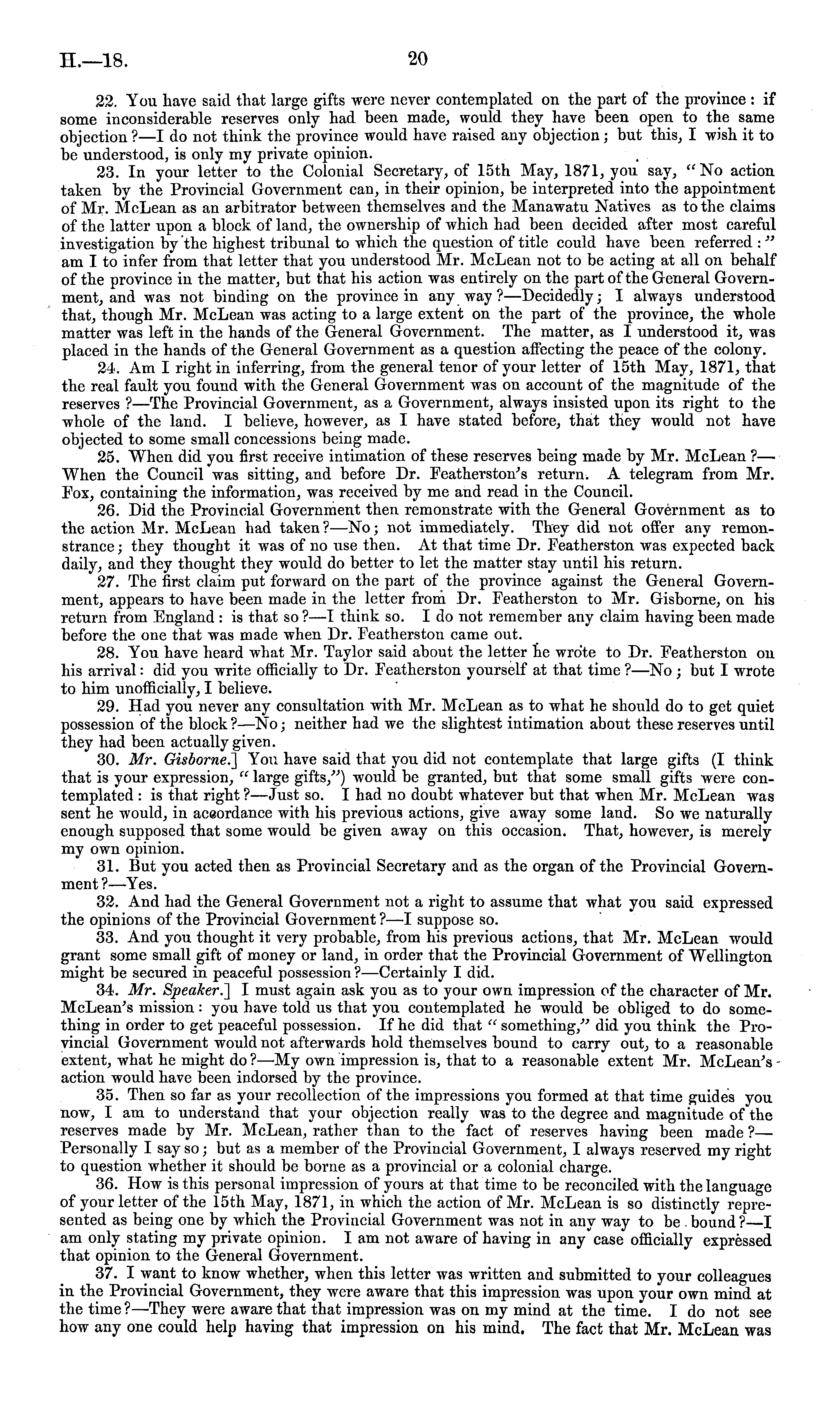 H.—18. 20

22. You have said that large gifts were never contemplated on the part of the province: if some inconsiderable reserves only had been made, would they have been open to the same objection?—I do not think the province would have raised any objection; but this, I wish it to be understood, is only my private opinion.

23. In your letter to the Colonial Secretary, of 15th May, 1871, you say, "No action taken by the Provincial Government can, in their opinion, be interpreted into the appointment of Mr. McLean as an arbitrator between themselves and the Manawatu Natives as to the claims of the latter upon a block of land, the ownership of which had been decided after most careful investigation by the highest tribunal to which the question of title could have been referred:" am I to infer from that letter that you understood Mr. McLean not to be acting at all on behalf of the province in the matter, but that his action was entirely on the part of the General Government, and was not binding on the province in any way?—Decidedly; I always understood that, though Mr. McLean was acting to a large extent on the part of the province, the whole matter was left in the hands of the General Government. The matter, as I understood it, was placed in the hands of the General Government as a question affecting the peace of the colony.

24. Am I right in inferring, from the general tenor of your letter of 15th May, 1871, that the real fault you found with the General Government was on account of the magnitude of the reserves?—The Provincial Government, as a Government, always insisted upon its right to the whole of the land. I believe, however, as I have stated before, that they would not have objected to some small concessions being made.

25. When did you first receive intimation of these reserves being made by Mr. McLean?—When the Council was sitting, and before Dr. Featherston's return. A telegram from Mr. Fox, containing the information, was received by me and read in the Council.

26. Did the Provincial Government then remonstrate with the General Government as to the action Mr. McLean had taken?—No; not immediately. They did not offer any remonstrance; they thought it was of no use then. At that time Dr. Featherston was expected back daily, and they thought they would do better to let the matter stay until his return.

27. The first claim put forward on the part of the province against the General Government, appears to have been made in the letter from Dr. Featherston to Mr. Gisborne, on his return from England: is that so?—I think so. I do not remember any claim having been made before the one that was made when Dr. Featherston came out.

28. You have heard what Mr. Taylor said about the letter he wrote to Dr. Featherston on his arrival: did you write officially to Dr. Featherston yourself at that time?—No; but I wrote to him unofficially, I believe.

29. Had you never any consultation with Mr. McLean as to what he should do to get quiet possession of the block?—No; neither had we the slightest intimation about these reserves until they had been actually given.

30. *Mr. Gisborne.*] You have said that you did not contemplate that large gifts (I think that is your expression, "large gifts,") would be granted, but that some small gifts were contemplated: is that right?—Just so. I had no doubt whatever but that when Mr. McLean was sent he would, in accordance with his previous actions, give away some land. So we naturally enough supposed that some would be given away on this occasion. That, however, is merely my own opinion.

31. But you acted then as Provincial Secretary and as the organ of the Provincial Government?—Yes.

32. And had the General Government not a right to assume that what you said expressed the opinions of the Provincial Government?—I suppose so.

33. And you thought it very probable, from his previous actions, that Mr. McLean would grant some small gift of money or land, in order that the Provincial Government of Wellington might be secured in peaceful possession?—Certainly I did.

34. *Mr. Speaker.*] I must again ask you as to your own impression of the character of Mr. McLean's mission: you have told us that you contemplated he would be obliged to do something in order to get peaceful possession. If he did that "something," did you think the Provincial Government would not afterwards hold themselves bound to carry out, to a reasonable extent, what he might do?—My own impression is, that to a reasonable extent Mr. McLean's action would have been indorsed by the province.

35. Then so far as your recollection of the impressions you formed at that time guides you now, I am to understand that your objection really was to the degree and magnitude of the reserves made by Mr. McLean, rather than to the fact of reserves having been made?—Personally I say so; but as a member of the Provincial Government, I always reserved my right to question whether it should be borne as a provincial or a colonial charge.

36. How is this personal impression of yours at that time to be reconciled with the language of your letter of the 15th May, 1871, in which the action of Mr. McLean is so distinctly represented as being one by which the Provincial Government was not in any way to be bound?—I am only stating my private opinion. I am not aware of having in any case officially expressed that opinion to the General Government.

37. I want to know whether, when this letter was written and submitted to your colleagues in the Provincial Government, they were aware that this impression was upon your own mind at the time?—They were aware that that impression was on my mind at the time. I do not see how any one could help having that impression on his mind. The fact that Mr. McLean was